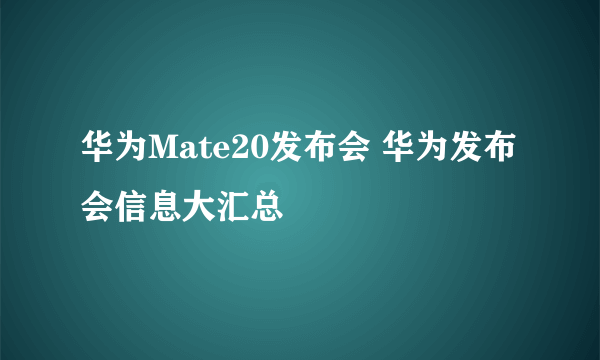 华为Mate20发布会 华为发布会信息大汇总